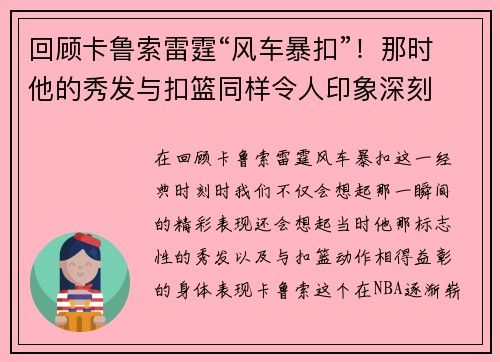 回顾卡鲁索雷霆“风车暴扣”！那时他的秀发与扣篮同样令人印象深刻

在回顾卡鲁索雷霆风车暴扣这一经典时刻时我们不仅会想起那一瞬间的精彩表现还会想起当时他那标志性的秀发以及与扣篮动作相得益彰的身体表现卡鲁索这个在NBA逐渐崭